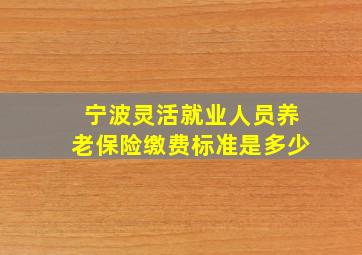 宁波灵活就业人员养老保险缴费标准是多少